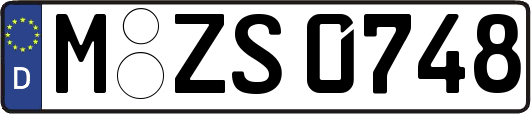 D M ZS 0748